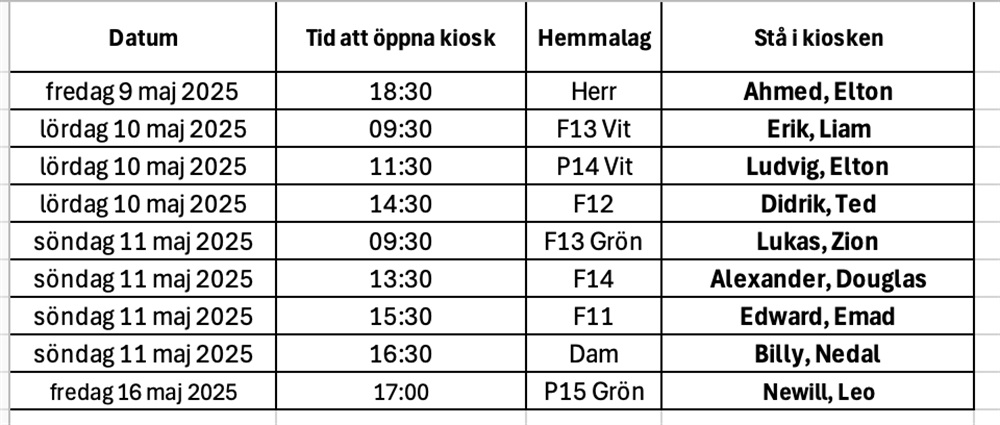 | Datum | Tid att öppna kiosk | Hemmalag | Stå i kiosken |
|---|---|---|---|
| fredag 9 maj 2025 | 18:30 | Herr | Ahmed, Elton |
| lördag 10 maj 2025 | 09:30 | F13 Vit | Erik, Liam |
| lördag 10 maj 2025 | 11:30 | P14 Vit | Ludvig, Elton |
| lördag 10 maj 2025 | 14:30 | F12 | Didrik, Ted |
| söndag 11 maj 2025 | 09:30 | F13 Grön | Lukas, Zion |
| söndag 11 maj 2025 | 13:30 | F14 | Alexander, Douglas |
| söndag 11 maj 2025 | 15:30 | F11 | Edward, Emad |
| söndag 11 maj 2025 | 16:30 | Dam | Billy, Nedal |
| fredag 16 maj 2025 | 17:00 | P15 Grön | Newill, Leo |